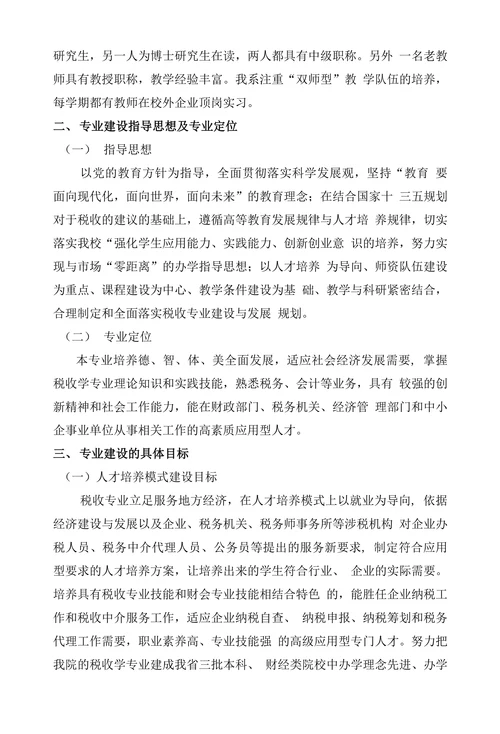 研究生，另一人为博士研究生在读，两人都具有中级职称。另外 一名老教师具有教授职称，教学经验丰富。我系注重“双师型”教 学队伍的培养，每学期都有教师在校外企业顶岗实习。

二、专业建设指导思想及专业定位

（一） 指导思想

以党的教育方针为指导，全面贯彻落实科学发展观，坚持“教育 要面向现代化，面向世界，面向未来”的教育理念；在结合国家十 三五规划对于税收的建议的基础上，遵循高等教育发展规律与人才培 养规律，切实落实我校“强化学生应用能力、实践能力、创新创业意 识的培养，努力实现与市场“零距离”的办学指导思想；以人才培养 为导向、师资队伍建设为重点、课程建设为中心、教学条件建设为基 础、教学与科研紧密结合，合理制定和全面落实税收专业建设与发展 规划。

（二） 专业定位

本专业培养德、智、体、美全面发展，适应社会经济发展需要，掌握税收学专业理论知识和实践技能，熟悉税务、会计等业务，具有 较强的创新精神和社会工作能力，能在财政部门、税务机关、经济管 理部门和中小企事业单位从事相关工作的高素质应用型人才。

三、专业建设的具体目标

（一）人才培养模式建设目标

税收专业立足服务地方经济，在人才培养模式上以就业为导向，依据经济建设与发展以及企业、税务机关、税务师事务所等涉税机构 对企业办税人员、税务中介代理人员、公务员等提出的服务新要求，制定符合应用型要求的人才培养方案，让培养出来的学生符合行业、 企业的实际需要。培养具有税收专业技能和财会专业技能相结合特色 的，能胜任企业纳税工作和税收中介服务工作，适应企业纳税自查、 纳税申报、纳税筹划和税务代理工作需要，职业素养高、专业技能强 的高级应用型专门人才。努力把我院的税收学专业建成我省三批本科、 财经类院校中办学理念先进、办学